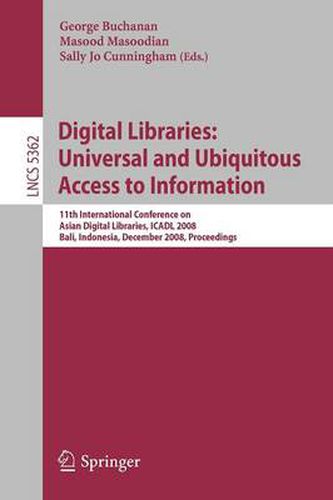 George Buchanan
Masood Masoodian
Sally Jo Cunningham (Eds.)

LNCS 5362

Digital Libraries: Universal and Ubiquitous Access to Information

11th International Conference on Asian Digital Libraries, ICADL 2008
Bali, Indonesia, December 2008, Proceedings

Springer